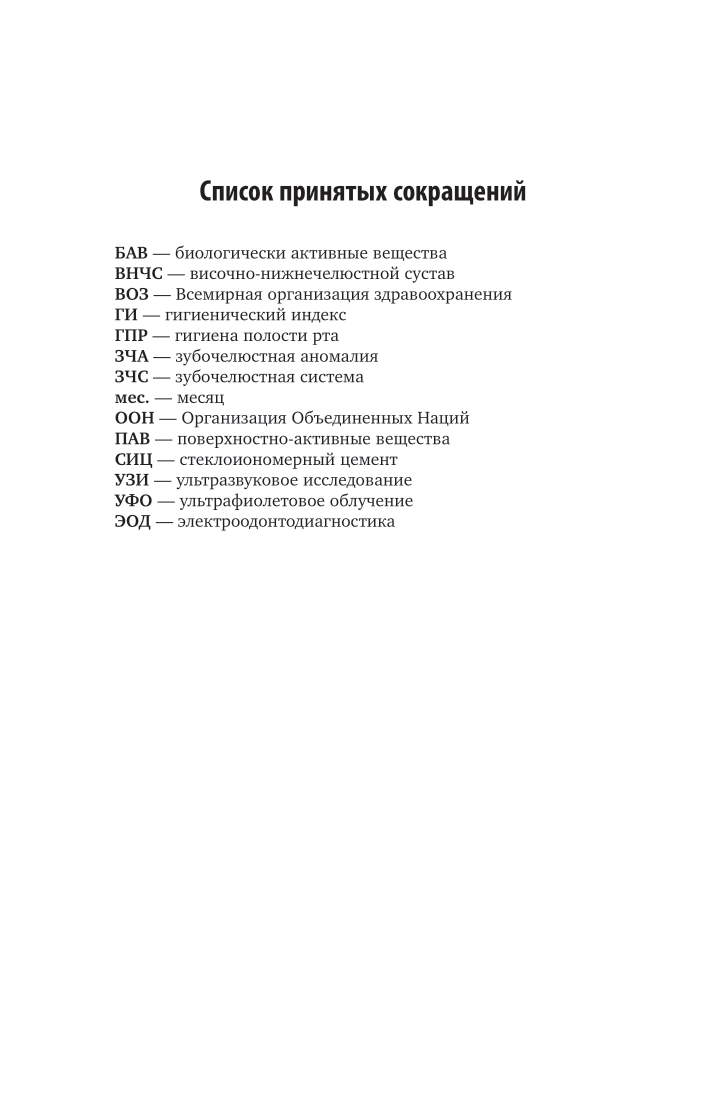 Список принятых сокращений

БАВ — биологически активные вещества
ВНЧС — височно-нижнечелюстной сустав
ВОЗ — Всемирная организация здравоохранения
ГИ — гигиенический индекс
ГПР — гигиена полости рта
ЗЧА — зубочелюстная аномалия
ЗЧС — зубочелюстная система
мес. — месяц
ООН — Организация Объединенных Наций
ПАВ — поверхностно-активные вещества
СИЦ — стеклоиономерный цемент
УЗИ — ультразвуковое исследование
УФО — ультрафиолетовое облучение
ЭОД — электроодонтодиагностика